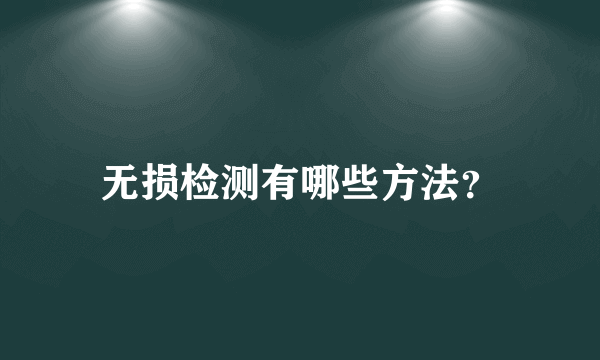 无损检测有哪些方法?